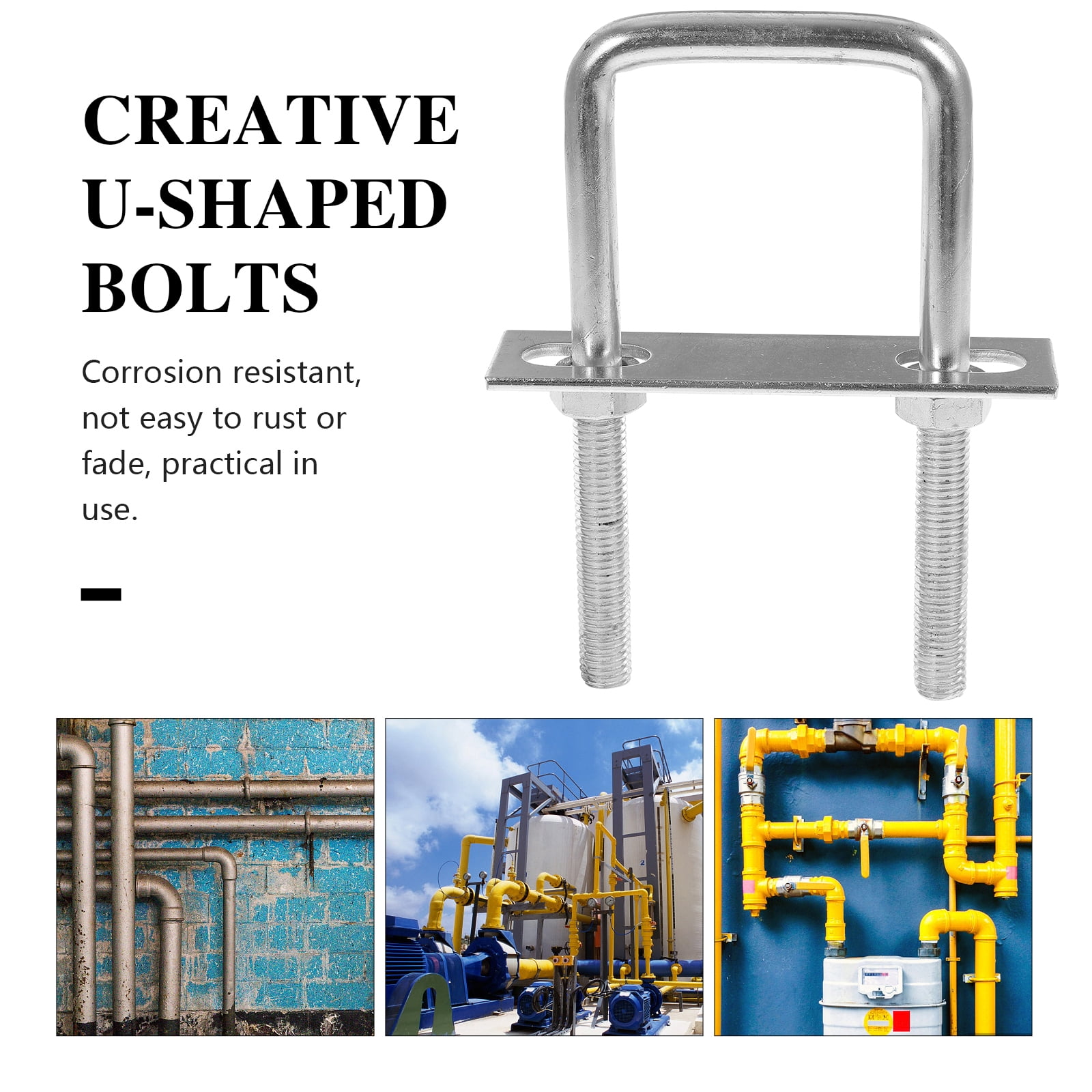 CREATIVE
U-SHAPED
BOLTS

Corrosion resistant, not easy to rust or fade, practical in use.